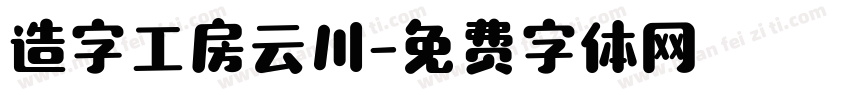 造字工房云川-免费字体网